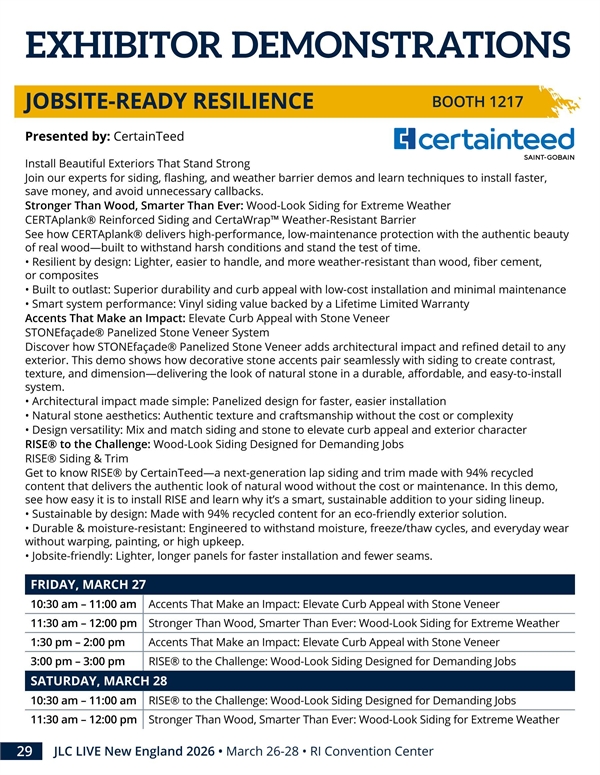 EXHIBITOR DEMONSTRATIONS

JOBSITE-READY RESILIENCE

BOOTH 1217

Presented by: CertainTeed

certainteed
SAINT-GOBAIN

Install Beautiful Exteriors That Stand Strong
Join our experts for siding, flashing, and weather barrier demos and learn techniques to install faster, save money, and avoid unnecessary callbacks.
Stronger Than Wood, Smarter Than Ever: Wood-Look Siding for Extreme Weather
CERTAplank® Reinforced Siding and CertaWrap™ Weather-Resistant Barrier
See how CERTAplank® delivers high-performance, low-maintenance protection with the authentic beauty of real wood—built to withstand harsh conditions and stand the test of time.
• Resilient by design: Lighter, easier to handle, and more weather-resistant than wood, fiber cement, or composites
• Built to outlast: Superior durability and curb appeal with low-cost installation and minimal maintenance
• Smart system performance: Vinyl siding value backed by a Lifetime Limited Warranty
Accents That Make an Impact: Elevate Curb Appeal with Stone Veneer
STONEfaçade® Panelized Stone Veneer System
Discover how STONEfaçade® Panelized Stone Veneer adds architectural impact and refined detail to any exterior. This demo shows how decorative stone accents pair seamlessly with siding to create contrast, texture, and dimension—delivering the look of natural stone in a durable, affordable, and easy-to-install system.
• Architectural impact made simple: Panelized design for faster, easier installation
• Natural stone aesthetics: Authentic texture and craftsmanship without the cost or complexity
• Design versatility: Mix and match siding and stone to elevate curb appeal and exterior character
RISE® to the Challenge: Wood-Look Siding Designed for Demanding Jobs
RISE® Siding & Trim
Get to know RISE® by CertainTeed—a next-generation lap siding and trim made with 94% recycled content that delivers the authentic look of natural wood without the cost or maintenance. In this demo, see how easy it is to install RISE and learn why it's a smart, sustainable addition to your siding lineup.
• Sustainable by design: Made with 94% recycled content for an eco-friendly exterior solution.
• Durable & moisture-resistant: Engineered to withstand moisture, freeze/thaw cycles, and everyday wear without warping, painting, or high upkeep.
• Jobsite-friendly: Lighter, longer panels for faster installation and fewer seams.

| FRIDAY, MARCH 27 | |
|---|---|
| 10:30 am – 11:00 am | Accents That Make an Impact: Elevate Curb Appeal with Stone Veneer |
| 11:30 am – 12:00 pm | Stronger Than Wood, Smarter Than Ever: Wood-Look Siding for Extreme Weather |
| 1:30 pm – 2:00 pm | Accents That Make an Impact: Elevate Curb Appeal with Stone Veneer |
| 3:00 pm – 3:00 pm | RISE® to the Challenge: Wood-Look Siding Designed for Demanding Jobs |
| SATURDAY, MARCH 28 | |
| 10:30 am – 11:00 am | RISE® to the Challenge: Wood-Look Siding Designed for Demanding Jobs |
| 11:30 am – 12:00 pm | Stronger Than Wood, Smarter Than Ever: Wood-Look Siding for Extreme Weather |

29 JLC LIVE New England 2026 • March 26-28 • RI Convention Center